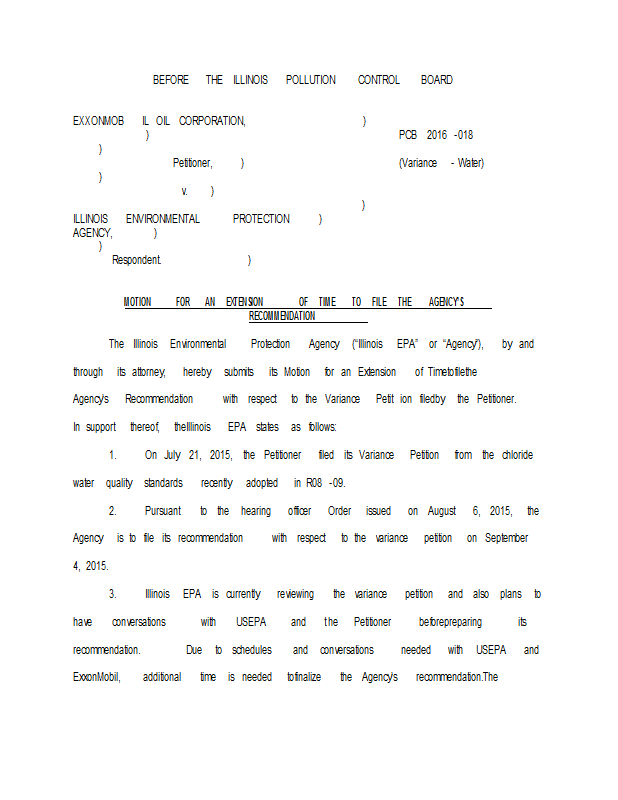 BEFORE THE ILLINOIS POLLUTION CONTROL BOARD

EXXONMOB IL OIL CORPORATION, )
) PCB 2016 -018
)
Petitioner, ) (Variance - Water)
)
v. )
)
ILLINOIS ENVIRONMENTAL PROTECTION )
AGENCY, )
)
Respondent. )

MOTION FOR AN EXTENSION OF TIME TO FILE THE AGENCY'S RECOMMENDATION

The Illinois Environmental Protection Agency ("Illinois EPA" or "Agency"), by and through its attorney, hereby submits its Motion for an Extension of Timetofilethe Agency's Recommendation with respect to the Variance Petit ion filedby the Petitioner. In support thereof, theIllinois EPA states as follows:

1. On July 21, 2015, the Petitioner filed its Variance Petition from the chloride water quality standards recently adopted in R08 -09.

2. Pursuant to the hearing officer Order issued on August 6, 2015, the Agency is to file its recommendation with respect to the variance petition on September 4, 2015.

3. Illinois EPA is currently reviewing the variance petition and also plans to have conversations with USEPA and the Petitioner beforepreparing its recommendation. Due to schedules and conversations needed with USEPA and ExxonMobil, additional time is needed tofinalize the Agency's recommendation.The